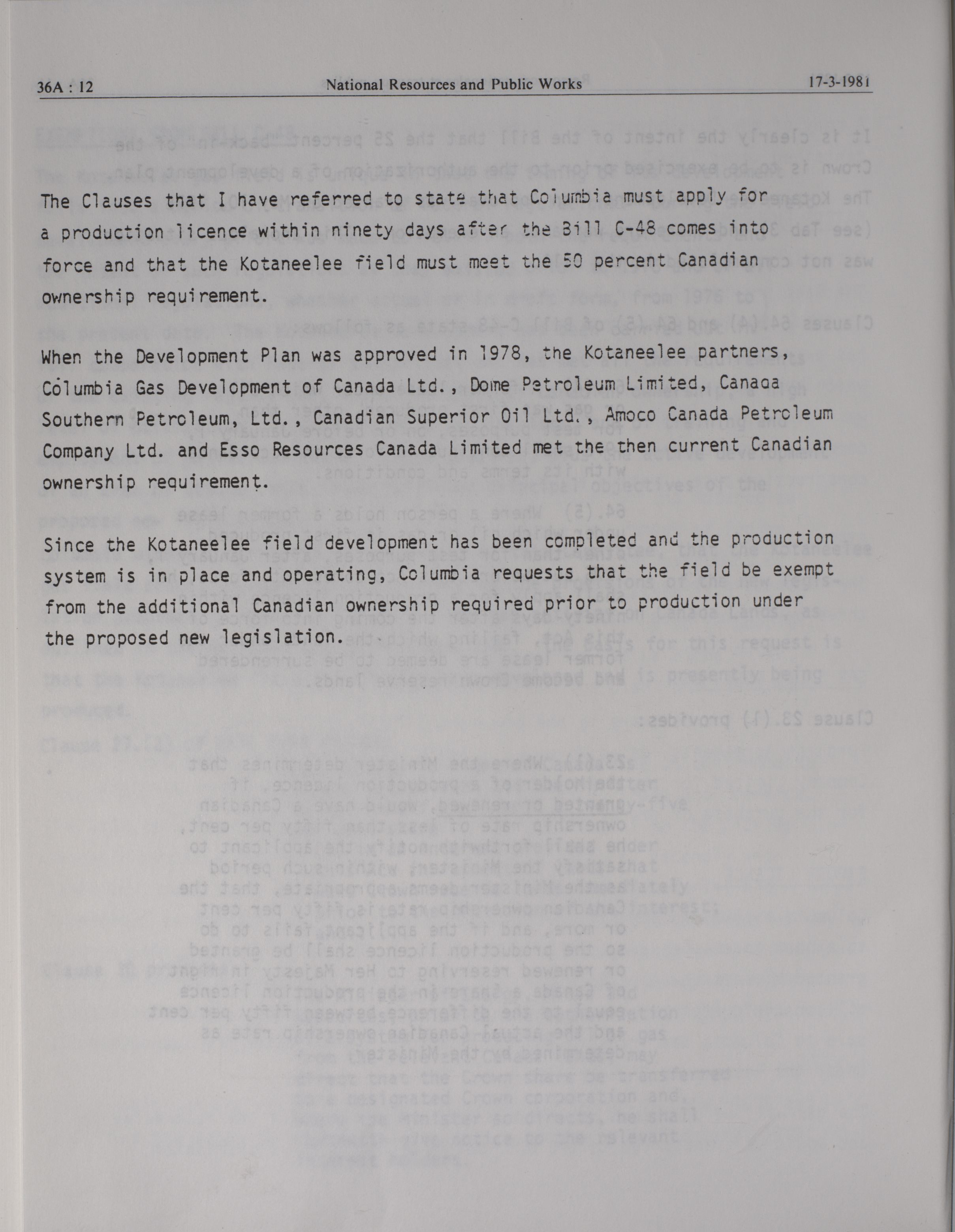 36A : 12 National Resources and Public Works 17-3-1981

The Clauses that I have referred to state that Columbia must apply for a production licence within ninety days after the Bill C-48 comes into force and that the Kotaneelee field must meet the 50 percent Canadian ownership requirement.

When the Development Plan was approved in 1978, the Kotaneelee partners, Columbia Gas Development of Canada Ltd., Dome Petroleum Limited, Canada Southern Petroleum, Ltd., Canadian Superior Oil Ltd., Amoco Canada Petroleum Company Ltd. and Esso Resources Canada Limited met the then current Canadian ownership requirement.

Since the Kotaneelee field development has been completed and the production system is in place and operating, Columbia requests that the field be exempt from the additional Canadian ownership required prior to production under the proposed new legislation.